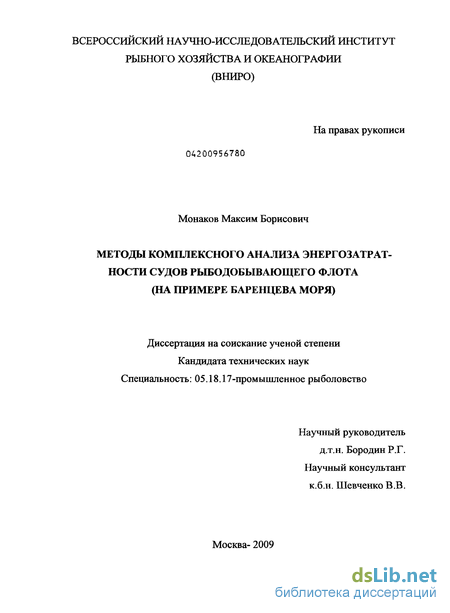 ВСЕРОССИЙСКИЙ НАУЧНО-ИССЛЕДОВАТЕЛЬСКИЙ ИНСТИТУТ РЫБНОГО ХОЗЯЙСТВА И ОКЕАНОГРАФИИ (ВНИРО)

На правах рукописи

04200956780

Монаков Максим Борисович

МЕТОДЫ КОМПЛЕКСНОГО АНАЛИЗА ЭНЕРГОЗАТРАТНОСТИ СУДОВ РЫБОДОБЫВАЮЩЕГО ФЛОТА (НА ПРИМЕРЕ БАРЕНЦЕВА МОРЯ)

Диссертация на соискание ученой степени
Кандидата технических наук
Специальность: 05.18.17-промышленное рыболовство

Научный руководитель
д.т.н. Бородин Р.Г.
Научный консультант
к.б.н. Шевченко В.В.

Москва- 2009

dsLib.net
библиотека диссертаций